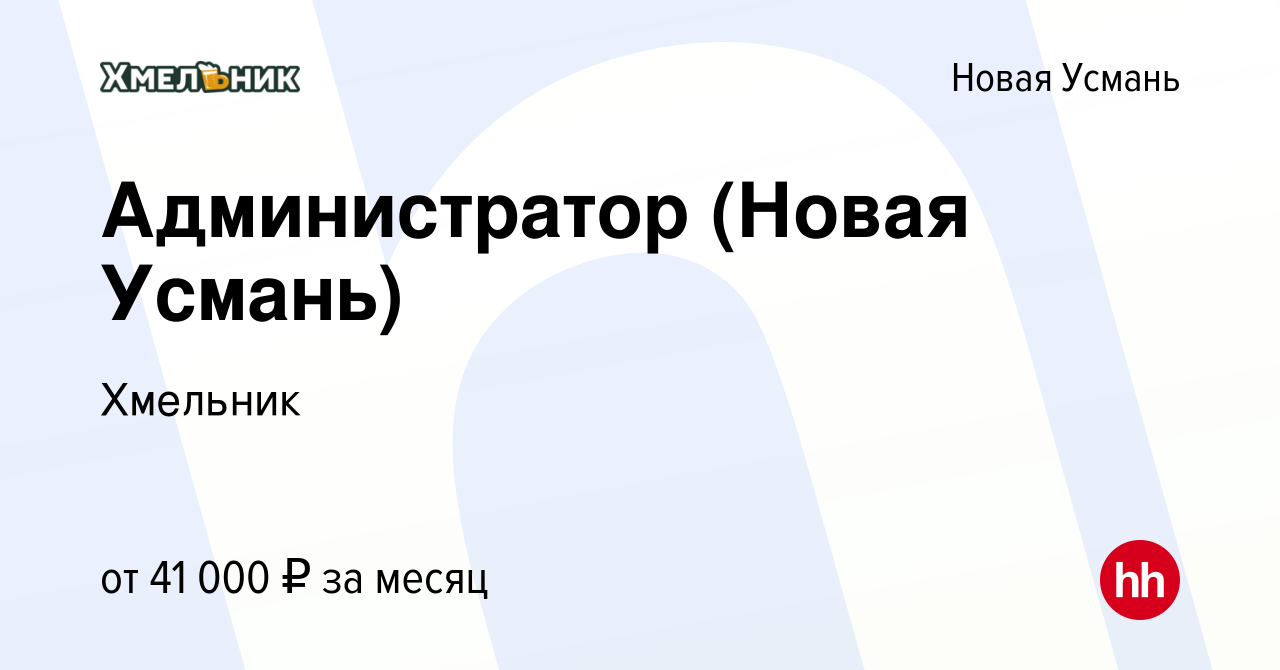 ХМЕЛЬНИК

Новая Усмань

Администратор (Новая Усмань)

Хмельник

от 41 000 ₽ за месяц

hh